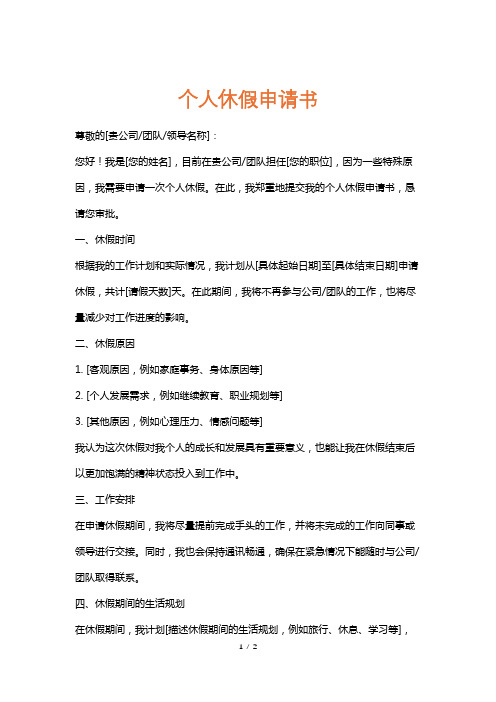 个人休假申请书

尊敬的[贵公司/团队/领导名称]：

您好！我是[您的姓名]，目前在贵公司/团队担任[您的职位]，因为一些特殊原因，我需要申请一次个人休假。在此，我郑重地提交我的个人休假申请书，恳请您审批。

一、休假时间

根据我的工作计划和实际情况，我计划从[具体起始日期]至[具体结束日期]申请休假，共计[请假天数]天。在此期间，我将不再参与公司/团队的工作，也将尽量减少对工作进度的影响。

二、休假原因

1. [客观原因，例如家庭事务、身体原因等]

2. [个人发展需求，例如继续教育、职业规划等]

3. [其他原因，例如心理压力、情感问题等]

我认为这次休假对我个人的成长和发展具有重要意义，也能让我在休假结束后以更加饱满的精神状态投入到工作中。

三、工作安排

在申请休假期间，我将尽量提前完成手头的工作，并将未完成的工作向同事或领导进行交接。同时，我也会保持通讯畅通，确保在紧急情况下能随时与公司/团队取得联系。

四、休假期间的生活规划

在休假期间，我计划[描述休假期间的生活规划，例如旅行、休息、学习等]，

1 / 2